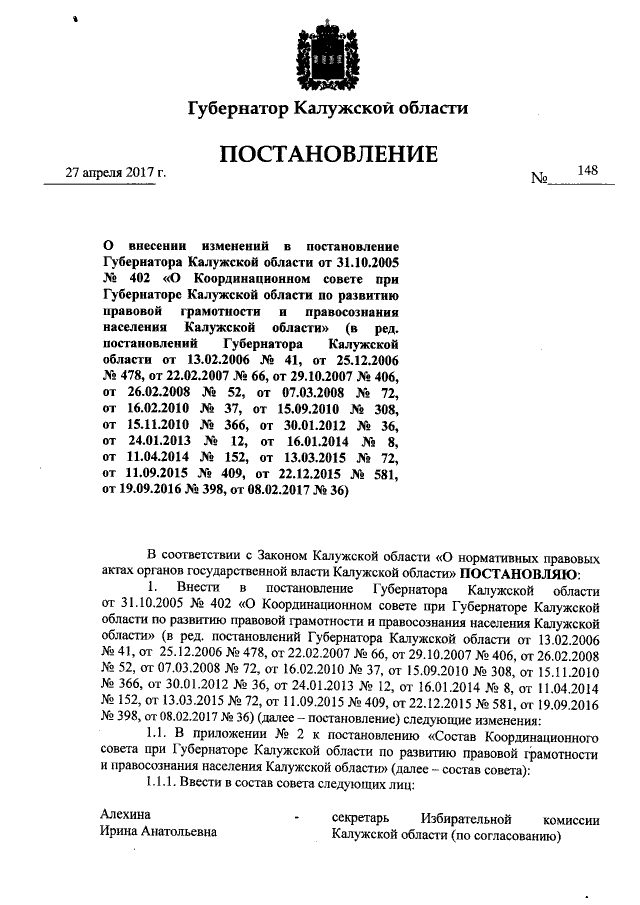 Губернатор Калужской области

ПОСТАНОВЛЕНИЕ

27 апреля 2017 г. № 148

О внесении изменений в постановление Губернатора Калужской области от 31.10.2005 № 402 «О Координационном совете при Губернаторе Калужской области по развитию правовой грамотности и правосознания населения Калужской области» (в ред. постановлений Губернатора Калужской области от 13.02.2006 № 41, от 25.12.2006 № 478, от 22.02.2007 № 66, от 29.10.2007 № 406, от 26.02.2008 № 52, от 07.03.2008 № 72, от 16.02.2010 № 37, от 15.09.2010 № 308, от 15.11.2010 № 366, от 30.01.2012 № 36, от 24.01.2013 № 12, от 16.01.2014 № 8, от 11.04.2014 № 152, от 13.03.2015 № 72, от 11.09.2015 № 409, от 22.12.2015 № 581, от 19.09.2016 № 398, от 08.02.2017 № 36)

В соответствии с Законом Калужской области «О нормативных правовых актах органов государственной власти Калужской области» ПОСТАНОВЛЯЮ:

1. Внести в постановление Губернатора Калужской области от 31.10.2005 № 402 «О Координационном совете при Губернаторе Калужской области по развитию правовой грамотности и правосознания населения Калужской области» (в ред. постановлений Губернатора Калужской области от 13.02.2006 № 41, от 25.12.2006 № 478, от 22.02.2007 № 66, от 29.10.2007 № 406, от 26.02.2008 № 52, от 07.03.2008 № 72, от 16.02.2010 № 37, от 15.09.2010 № 308, от 15.11.2010 № 366, от 30.01.2012 № 36, от 24.01.2013 № 12, от 16.01.2014 № 8, от 11.04.2014 № 152, от 13.03.2015 № 72, от 11.09.2015 № 409, от 22.12.2015 № 581, от 19.09.2016 № 398, от 08.02.2017 № 36) (далее – постановление) следующие изменения:

1.1. В приложении № 2 к постановлению «Состав Координационного совета при Губернаторе Калужской области по развитию правовой грамотности и правосознания населения Калужской области» (далее – состав совета):

1.1.1. Ввести в состав совета следующих лиц:

Алехина Ирина Анатольевна - секретарь Избирательной комиссии Калужской области (по согласованию)